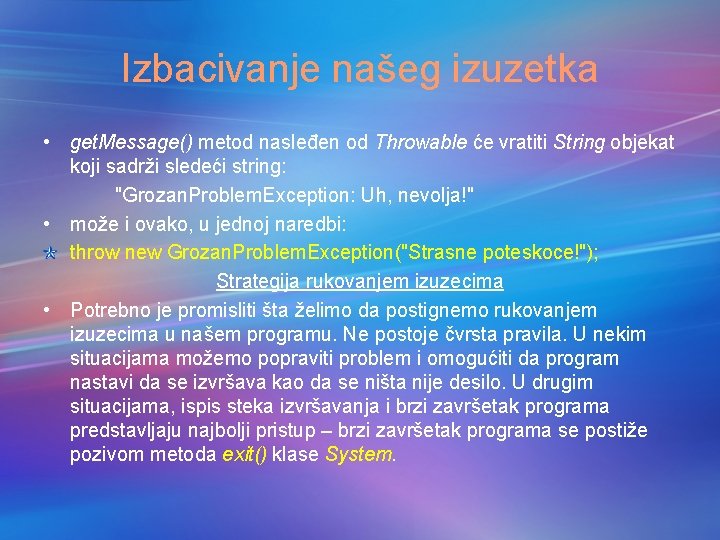 Izbacivanje našeg izuzetka

• getMessage() metod nasleđen od Throwable će vratiti String objekat koji sadrži sledeći string:

"GrozanProblemException: Uh, nevolja!"

• može i ovako, u jednoj naredbi:

throw new GrozanProblemException("Strasne poteskoce!");

Strategija rukovanjem izuzecima

• Potrebno je promisliti šta želimo da postignemo rukovanjem izuzecima u našem programu. Ne postoje čvrsta pravila. U nekim situacijama možemo popraviti problem i omogućiti da program nastavi da se izvršava kao da se ništa nije desilo. U drugim situacijama, ispis steka izvršavanja i brzi završetak programa predstavljaju najbolji pristup – brzi završetak programa se postiže pozivom metoda exit() klase System.